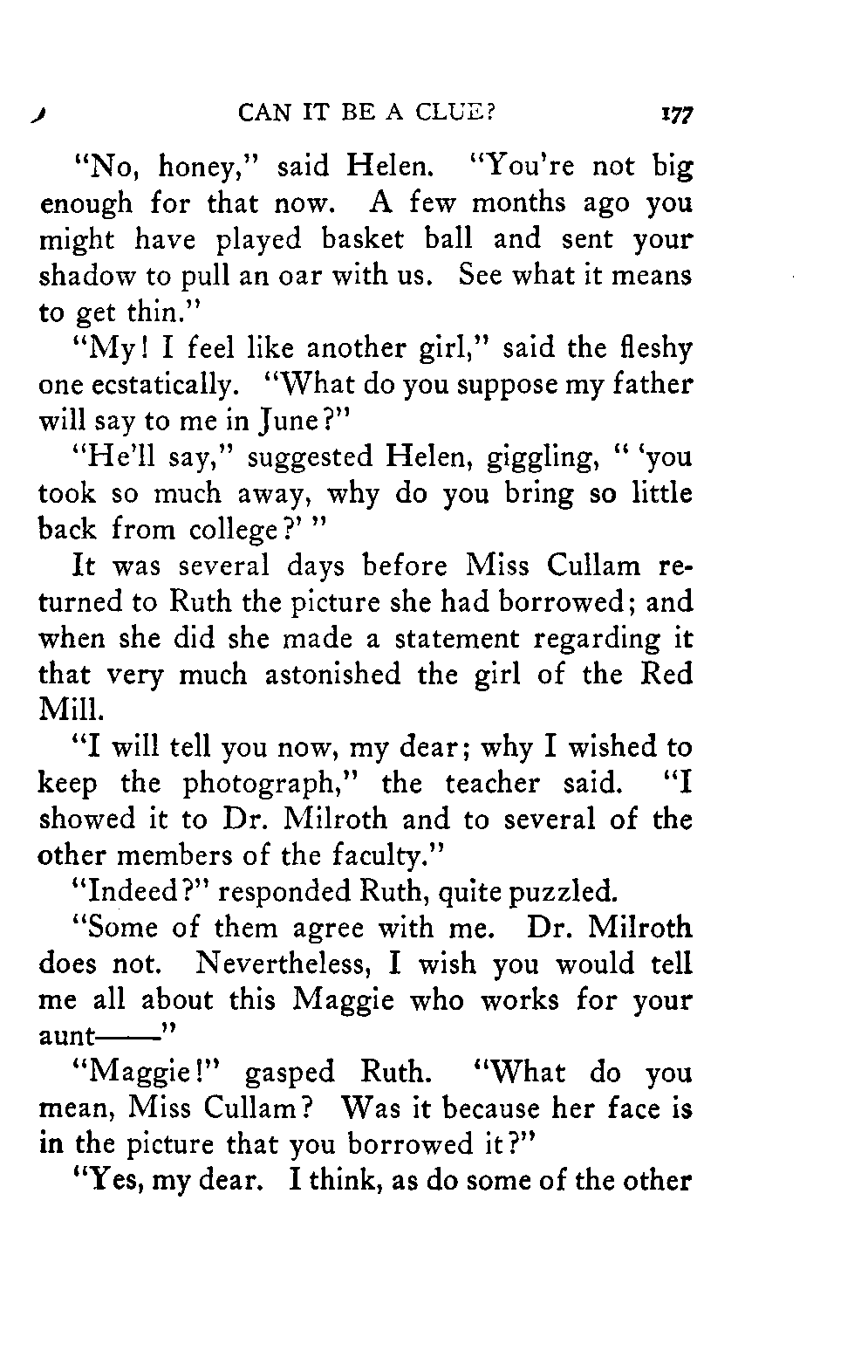 CAN IT BE A CLUE? 177

"No, honey," said Helen. "You're not big enough for that now. A few months ago you might have played basket ball and sent your shadow to pull an oar with us. See what it means to get thin."

"My! I feel like another girl," said the fleshy one ecstatically. "What do you suppose my father will say to me in June?"

"He'll say," suggested Helen, giggling, " 'you took so much away, why do you bring so little back from college?' "

It was several days before Miss Cullam returned to Ruth the picture she had borrowed; and when she did she made a statement regarding it that very much astonished the girl of the Red Mill.

"I will tell you now, my dear; why I wished to keep the photograph," the teacher said. "I showed it to Dr. Milroth and to several of the other members of the faculty."

"Indeed?" responded Ruth, quite puzzled.

"Some of them agree with me. Dr. Milroth does not. Nevertheless, I wish you would tell me all about this Maggie who works for your aunt——"

"Maggie!" gasped Ruth. "What do you mean, Miss Cullam? Was it because her face is in the picture that you borrowed it?"

"Yes, my dear. I think, as do some of the other